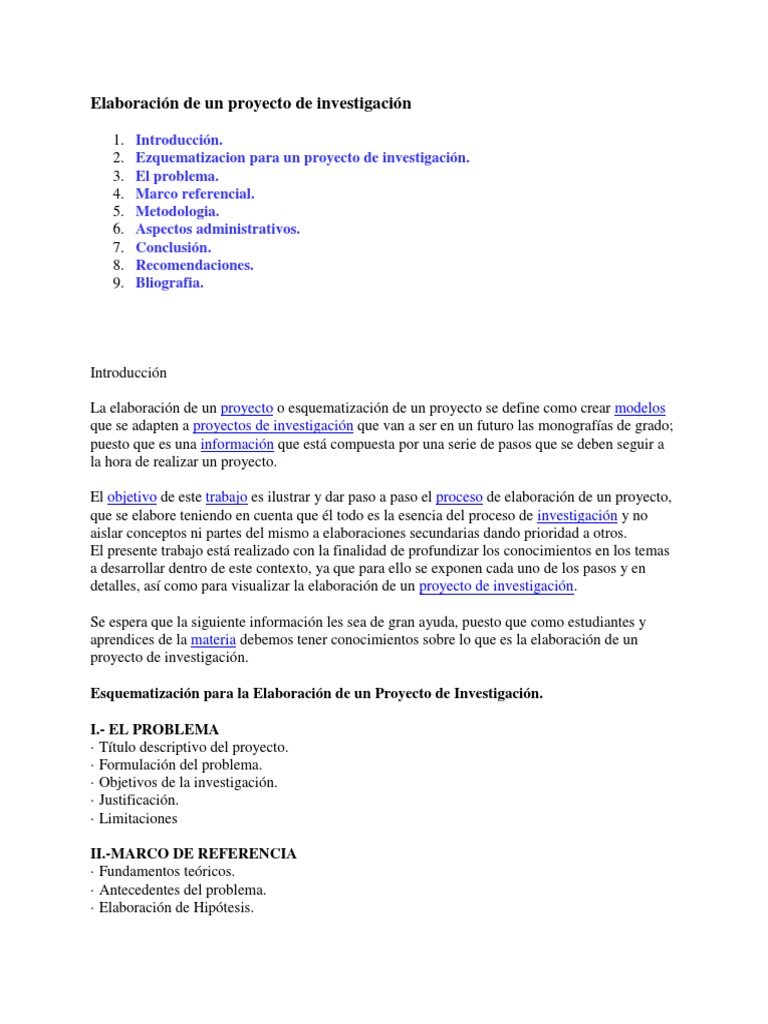 Elaboración de un proyecto de investigación

1. Introducción.
2. Ezquematizacion para un proyecto de investigación.
3. El problema.
4. Marco referencial.
5. Metodologia.
6. Aspectos administrativos.
7. Conclusión.
8. Recomendaciones.
9. Bliografia.

Introducción

La elaboración de un proyecto o esquematización de un proyecto se define como crear modelos que se adapten a proyectos de investigación que van a ser en un futuro las monografías de grado; puesto que es una información que está compuesta por una serie de pasos que se deben seguir a la hora de realizar un proyecto.

El objetivo de este trabajo es ilustrar y dar paso a paso el proceso de elaboración de un proyecto, que se elabore teniendo en cuenta que él todo es la esencia del proceso de investigación y no aislar conceptos ni partes del mismo a elaboraciones secundarias dando prioridad a otros.
El presente trabajo está realizado con la finalidad de profundizar los conocimientos en los temas a desarrollar dentro de este contexto, ya que para ello se exponen cada uno de los pasos y en detalles, así como para visualizar la elaboración de un proyecto de investigación.

Se espera que la siguiente información les sea de gran ayuda, puesto que como estudiantes y aprendices de la materia debemos tener conocimientos sobre lo que es la elaboración de un proyecto de investigación.

Esquematización para la Elaboración de un Proyecto de Investigación.

I.- EL PROBLEMA
· Título descriptivo del proyecto.
· Formulación del problema.
· Objetivos de la investigación.
· Justificación.
· Limitaciones

II.-MARCO DE REFERENCIA
· Fundamentos teóricos.
· Antecedentes del problema.
· Elaboración de Hipótesis.